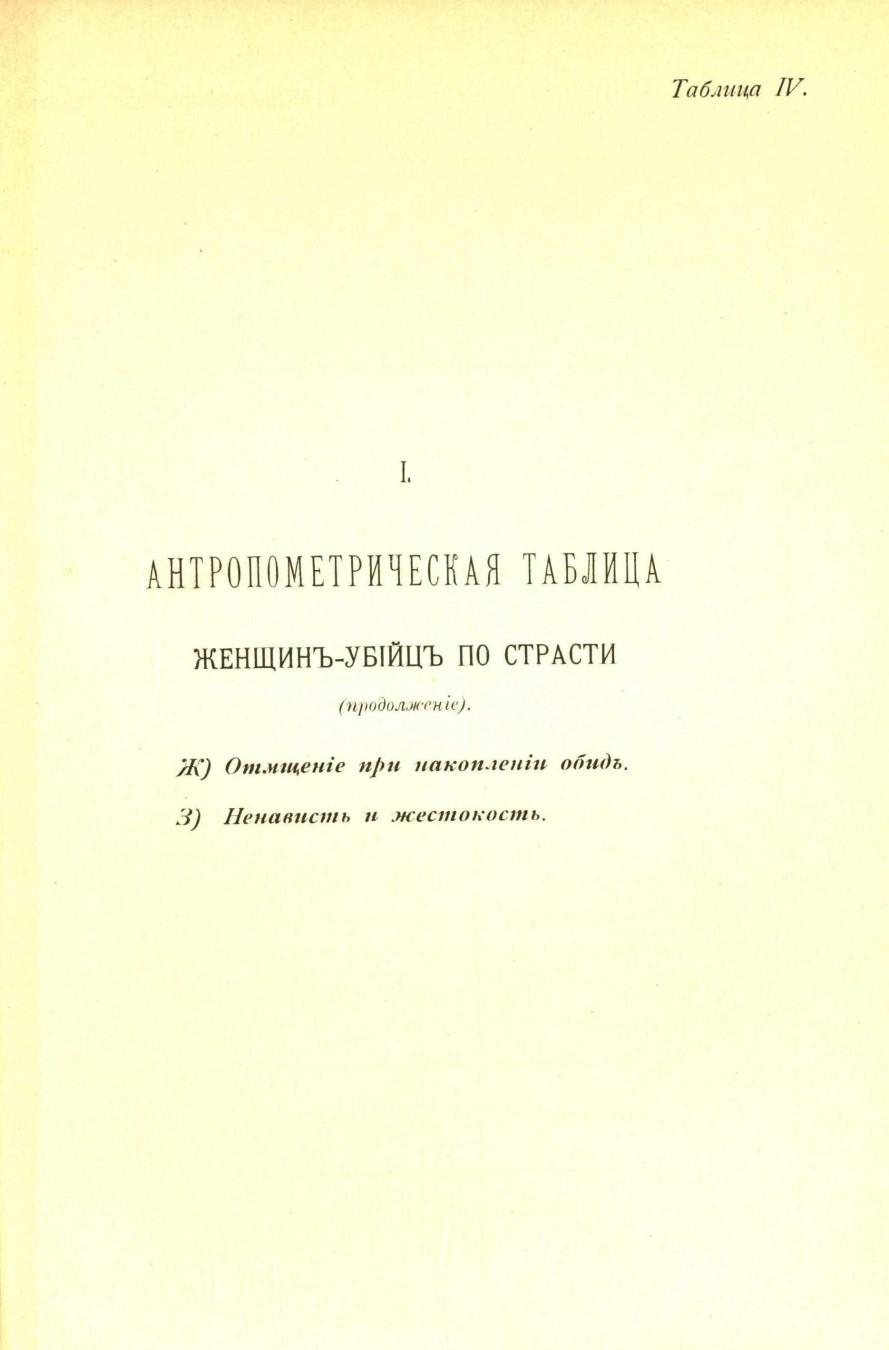 Таблица IV.

I.

АНТРОПОМЕТРИЧЕСКАЯ ТАБЛИЦА

ЖЕНЩИНЪ-УБІЙЦЪ ПО СТРАСТИ

(продолженіе).

Ж) Отмщеніе при накопленіи обидъ.

З) Ненависть и жестокость.